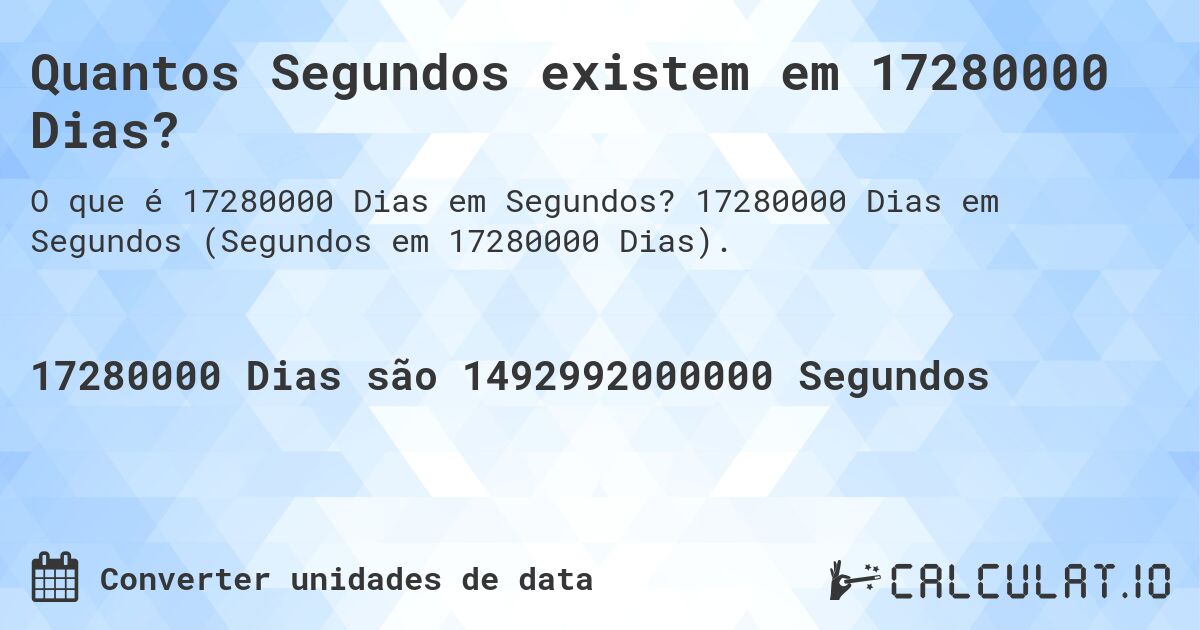 Quantos Segundos existem em 17280000 Dias?

O que é 17280000 Dias em Segundos? 17280000 Dias em Segundos (Segundos em 17280000 Dias).

17280000 Dias são 1492992000000 Segundos

Converter unidades de data

CALCULAT.IO